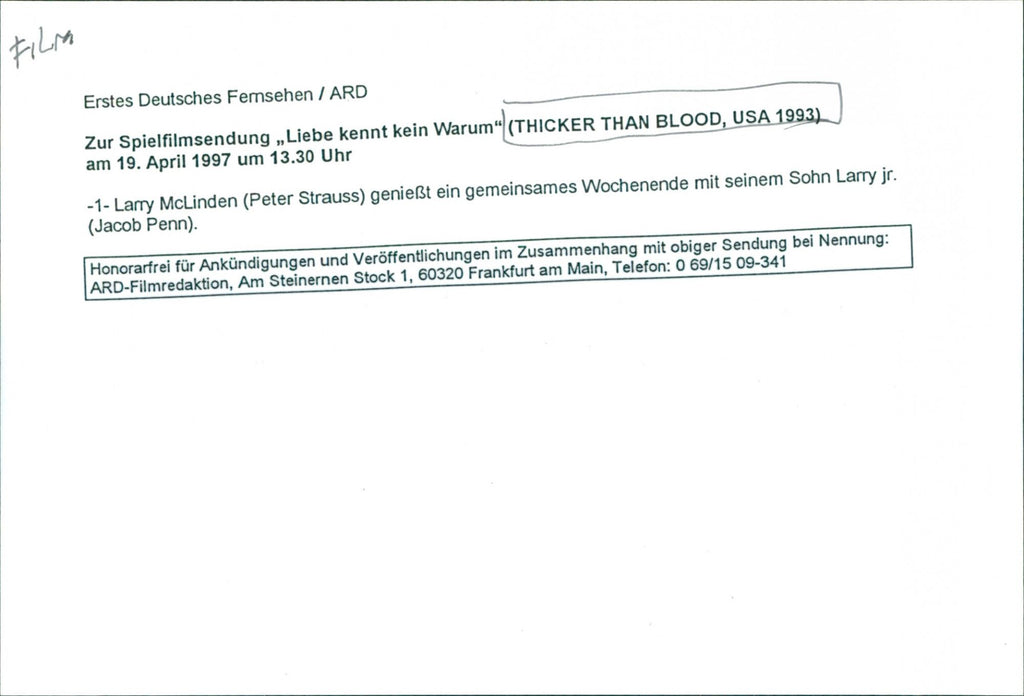 FILM

Erstes Deutsches Fernsehen / ARD

Zur Spielfilmsendung „Liebe kennt kein Warum“ (THICKER THAN BLOOD, USA 1993)
am 19. April 1997 um 13.30 Uhr

-1- Larry McLinden (Peter Strauss) genießt ein gemeinsames Wochenende mit seinem Sohn Larry jr. (Jacob Penn).

Honorarfrei für Ankündigungen und Veröffentlichungen im Zusammenhang mit obiger Sendung bei Nennung: ARD-Filmredaktion, Am Steinernen Stock 1, 60320 Frankfurt am Main, Telefon: 0 69/15 09-341